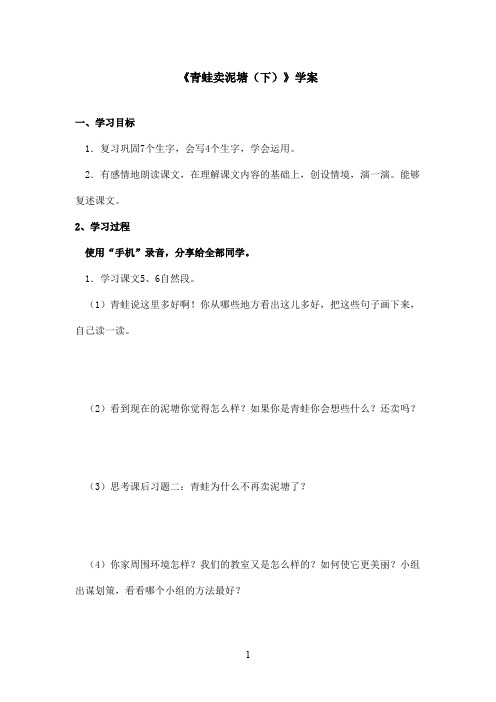 《青蛙卖泥塘（下）》学案

一、学习目标

1．复习巩固7个生字，会写4个生字，学会运用。

2．有感情地朗读课文，在理解课文内容的基础上，创设情境，演一演。能够复述课文。

2、学习过程

使用“手机”录音，分享给全部同学。

1．学习课文5、6自然段。

（1）青蛙说这里多好啊！你从哪些地方看出这儿多好，把这些句子画下来，自己读一读。

（2）看到现在的泥塘你觉得怎么样？如果你是青蛙你会想些什么？还卖吗？

（3）思考课后习题二：青蛙为什么不再卖泥塘了？

（4）你家周围环境怎样？我们的教室又是怎么样的？如何使它更美丽？小组出谋划策，看看哪个小组的方法最好？

1